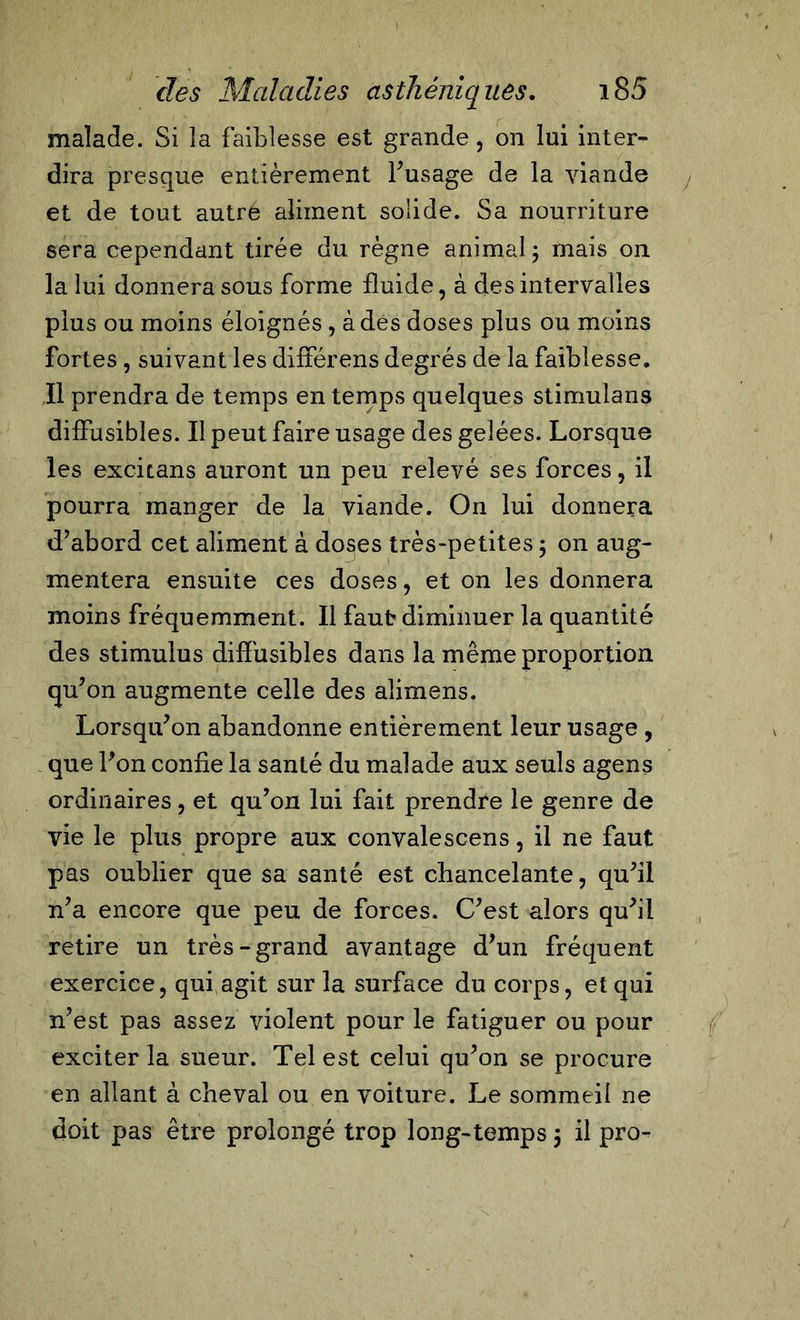 des Maladies asthéniques. 185

malade. Si la faiblesse est grande, on lui interdira presque entièrement l'usage de la viande et de tout autre aliment solide. Sa nourriture sera cependant tirée du règne animal; mais on la lui donnera sous forme fluide, à des intervalles plus ou moins éloignés, à des doses plus ou moins fortes, suivant les différens degrés de la faiblesse. Il prendra de temps en temps quelques stimulans diffusibles. Il peut faire usage des gelées. Lorsque les excitans auront un peu relevé ses forces, il pourra manger de la viande. On lui donnera d'abord cet aliment à doses très-petites; on augmentera ensuite ces doses, et on les donnera moins fréquemment. Il faut diminuer la quantité des stimulus diffusibles dans la même proportion qu'on augmente celle des alimens.

Lorsqu'on abandonne entièrement leur usage, que l'on confie la santé du malade aux seuls agens ordinaires, et qu'on lui fait prendre le genre de vie le plus propre aux convalescens, il ne faut pas oublier que sa santé est chancelante, qu'il n'a encore que peu de forces. C'est alors qu'il retire un très-grand avantage d'un fréquent exercice, qui agit sur la surface du corps, et qui n'est pas assez violent pour le fatiguer ou pour exciter la sueur. Tel est celui qu'on se procure en allant à cheval ou en voiture. Le sommeil ne doit pas être prolongé trop long-temps; il pro-